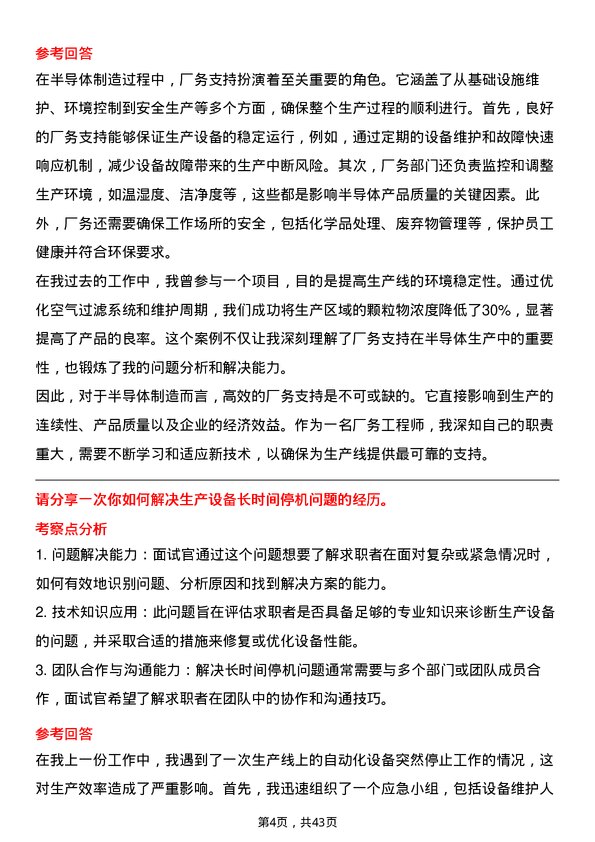 参考回答
在半导体制造过程中，厂务支持扮演着至关重要的角色。它涵盖了从基础设施维护、环境控制到安全生产等多个方面，确保整个生产过程的顺利进行。首先，良好的厂务支持能够保证生产设备的稳定运行，例如，通过定期的设备维护和故障快速响应机制，减少设备故障带来的生产中断风险。其次，厂务部门还负责监控和调整生产环境，如温湿度、洁净度等，这些都是影响半导体产品质量的关键因素。此外，厂务还需要确保工作场所的安全，包括化学品处理、废弃物管理等，保护员工健康并符合环保要求。
在我过去的工作中，我曾参与一个项目，目的是提高生产线的环境稳定性。通过优化空气过滤系统和维护周期，我们成功将生产区域的颗粒物浓度降低了30%，显著提高了产品的良率。这个案例不仅让我深刻理解了厂务支持在半导体生产中的重要性，也锻炼了我的问题分析和解决能力。
因此，对于半导体制造而言，高效的厂务支持是不可或缺的。它直接影响到生产的连续性、产品质量以及企业的经济效益。作为一名厂务工程师，我深知自己的职责重大，需要不断学习和适应新技术，以确保为生产线提供最可靠的支持。

请分享一次你如何解决生产设备长时间停机问题的经历。
考察点分析
1. 问题解决能力：面试官通过这个问题想要了解求职者在面对复杂或紧急情况时，如何有效地识别问题、分析原因和找到解决方案的能力。
2. 技术知识应用：此问题旨在评估求职者是否具备足够的专业知识来诊断生产设备的问题，并采取合适的措施来修复或优化设备性能。
3. 团队合作与沟通能力：解决长时间停机问题通常需要与多个部门或团队成员合作，面试官希望了解求职者在团队中的协作和沟通技巧。

参考回答
在我上一份工作中，我遇到了一次生产线上的自动化设备突然停止工作的情况，这对生产效率造成了严重影响。首先，我迅速组织了一个应急小组，包括设备维护人

第4页，共43页